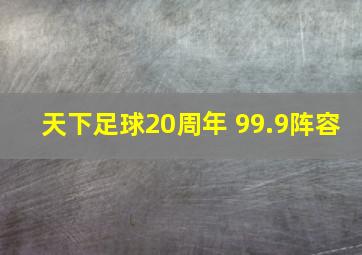 天下足球20周年 99.9阵容